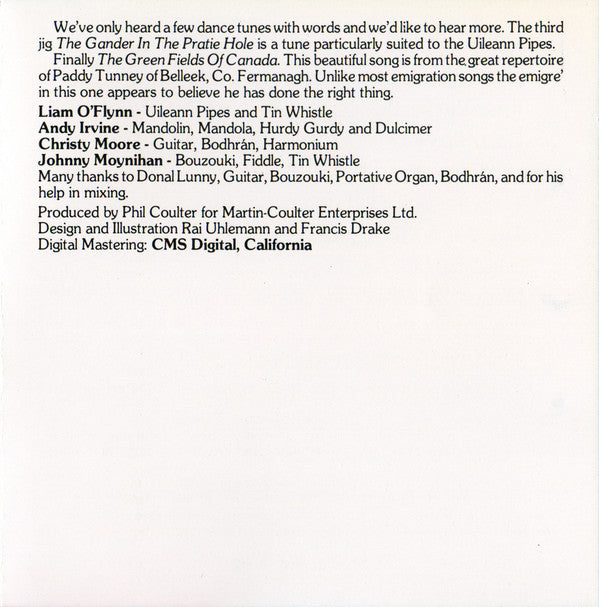 We've only heard a few dance tunes with words and we'd like to hear more. The third jig The Gander In The Pratie Hole is a tune particularly suited to the Uileann Pipes.

Finally The Green Fields Of Canada. This beautiful song is from the great repertoire of Paddy Tunney of Belleek, Co. Fermanagh. Unlike most emigration songs the emigre' in this one appears to believe he has done the right thing.

Liam O'Flynn - Uileann Pipes and Tin Whistle
Andy Irvine - Mandolin, Mandola, Hurdy Gurdy and Dulcimer
Christy Moore - Guitar, Bodhrán, Harmonium
Johnny Moynihan - Bouzouki, Fiddle, Tin Whistle
Many thanks to Donal Lunny, Guitar, Bouzouki, Portative Organ, Bodhrán, and for his help in mixing.

Produced by Phil Coulter for Martin-Coulter Enterprises Ltd.
Design and Illustration Rai Uhlemann and Francis Drake
Digital Mastering: CMS Digital, California